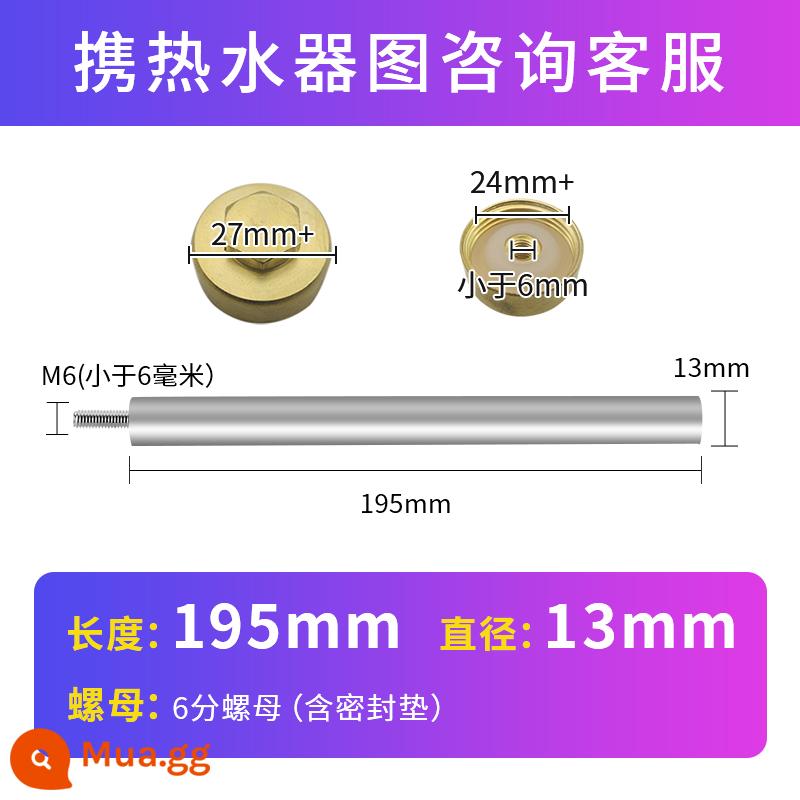 携热水器图咨询客服

27mm+

24mm+

小于6mm

M6(小于6毫米)

13mm

195mm

长度: 195mm 直径: 13mm

螺母: 6分螺母 (含密封垫)

Mua.gg